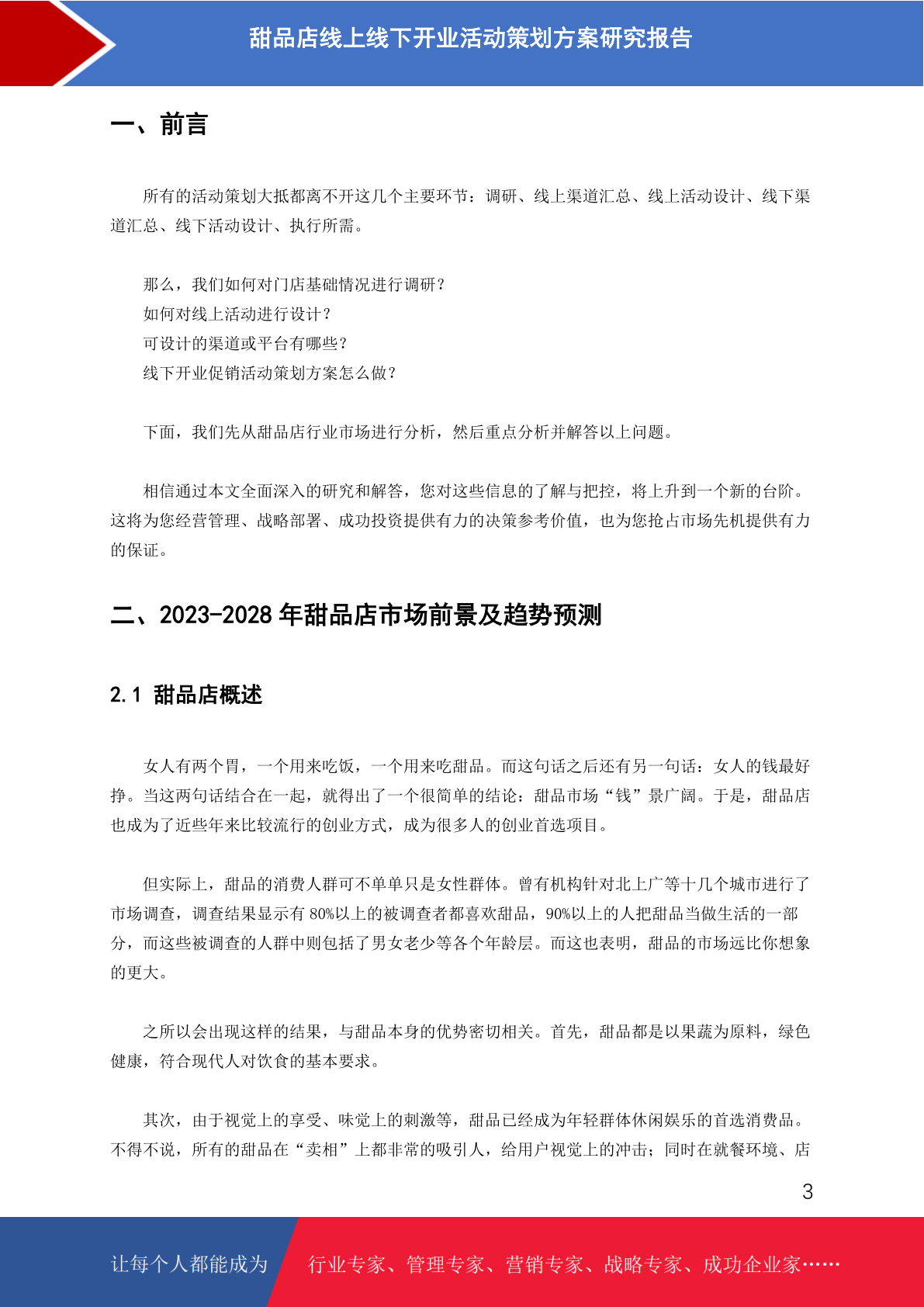 甜品店线上线下开业活动策划方案研究报告

一、前言

所有的活动策划大抵都离不开这几个主要环节：调研、线上渠道汇总、线上活动设计、线下渠道汇总、线下活动设计、执行所需。

那么，我们如何对门店基础情况进行调研？
如何对线上活动进行设计？
可设计的渠道或平台有哪些？
线下开业促销活动策划方案怎么做？

下面，我们先从甜品店行业市场进行分析，然后重点分析并解答以上问题。

相信通过本文全面深入的研究和解答，您对这些信息的了解与把控，将上升到一个新的台阶。这将为您经营管理、战略部署、成功投资提供有力的决策参考价值，也为您抢占市场先机提供有力的保证。

二、2023-2028 年甜品店市场前景及趋势预测

2.1 甜品店概述

女人有两个胃，一个用来吃饭，一个用来吃甜品。而这句话之后还有另一句话：女人的钱最好挣。当这两句话结合在一起，就得出了一个很简单的结论：甜品市场“钱”景广阔。于是，甜品店也成为了近些年来比较流行的创业方式，成为很多人的创业首选项目。

但实际上，甜品的消费人群可不单单只是女性群体。曾有机构针对北上广等十几个城市进行了市场调查，调查结果显示有 80%以上的被调查者都喜欢甜品，90%以上的人把甜品当做生活的一部分，而这些被调查的人群中则包括了男女老少等各个年龄层。而这也表明，甜品的市场远比你想象的更大。

之所以会出现这样的结果，与甜品本身的优势密切相关。首先，甜品都是以果蔬为原料，绿色健康，符合现代人对饮食的基本要求。

其次，由于视觉上的享受、味觉上的刺激等，甜品已经成为年轻群体休闲娱乐的首选消费品。不得不说，所有的甜品在“卖相”上都非常的吸引人，给用户视觉上的冲击；同时在就餐环境、店

3

让每个人都能成为 行业专家、管理专家、营销专家、战略专家、成功企业家……